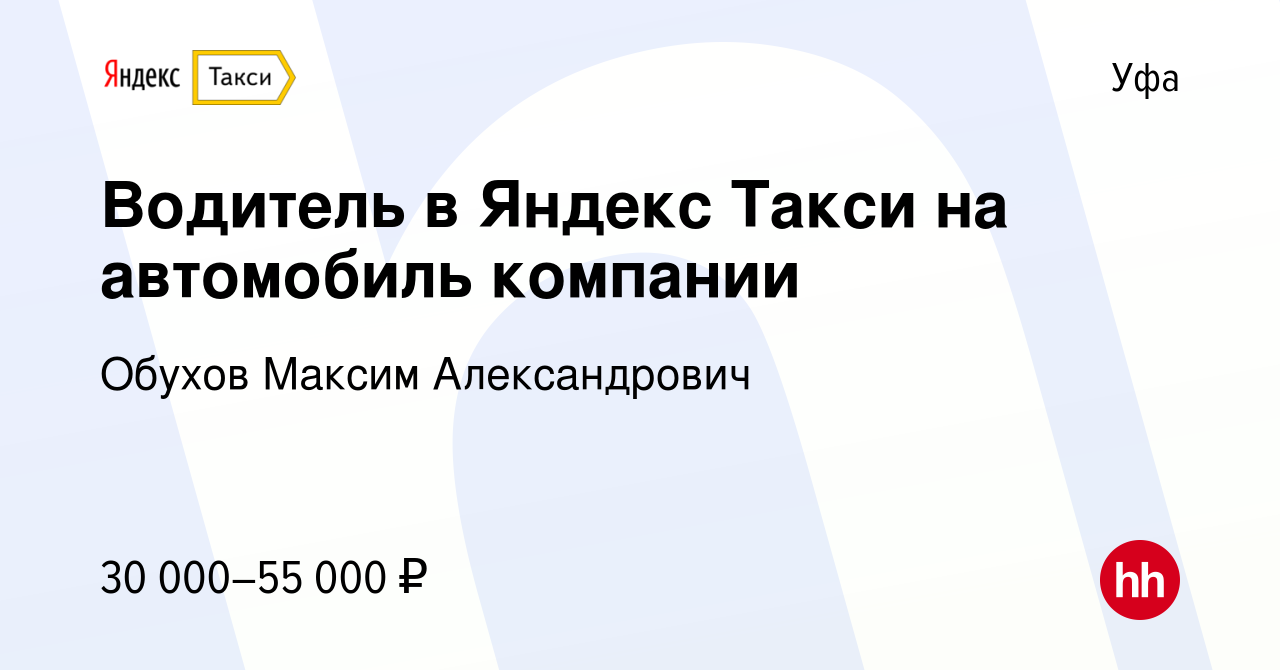 Яндекс Такси

Уфа

Водитель в Яндекс Такси на автомобиль компании

Обухов Максим Александрович

30 000–55 000 ₽

hh